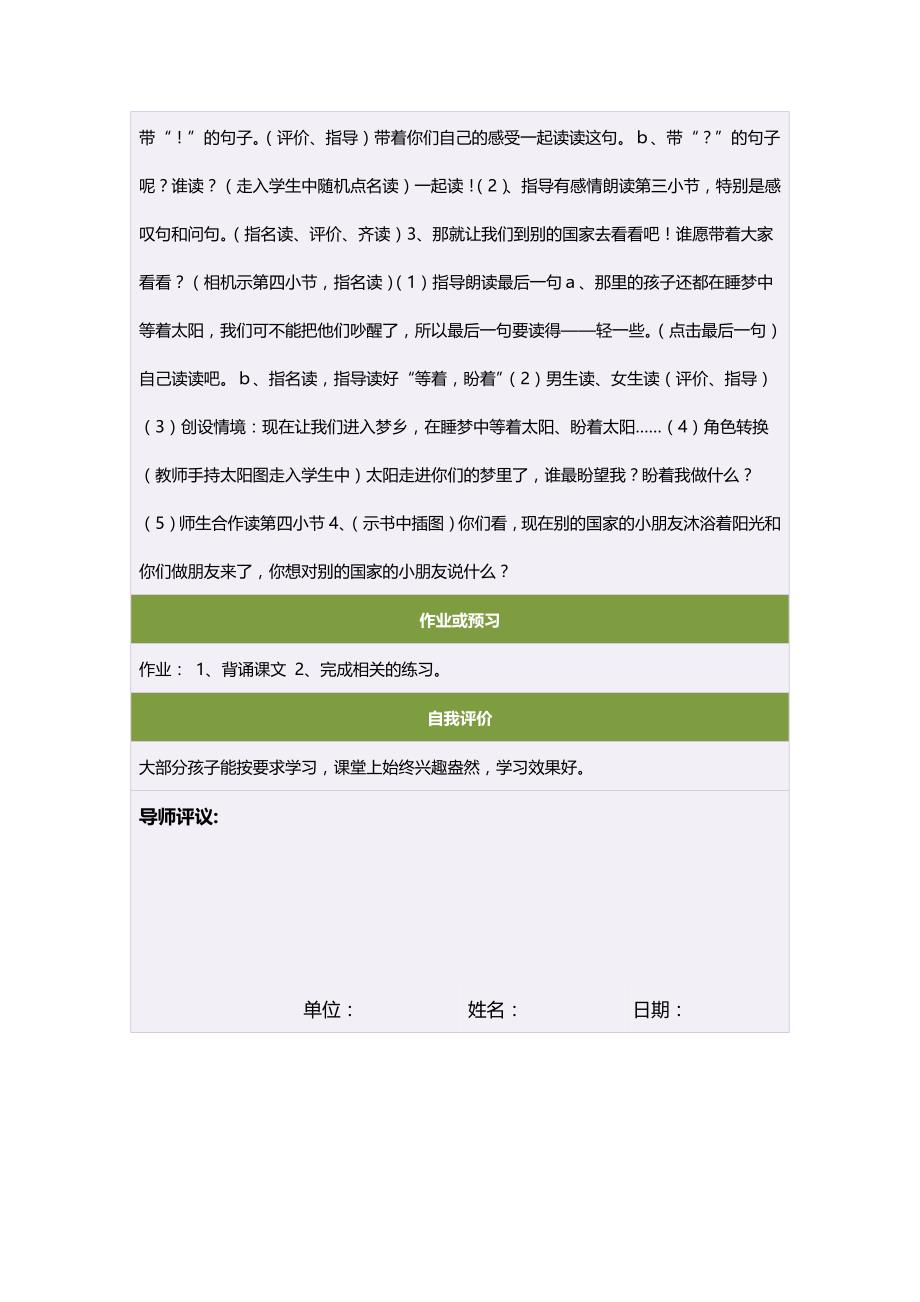 带“！”的句子。（评价、指导）带着你们自己的感受一起读读这句。 b、带“？”的句子呢？谁读？（走入学生中随机点名读）一起读！（2）、指导有感情朗读第三小节，特别是感叹句和问句。（指名读、评价、齐读）3、那就让我们到别的国家去看看吧！谁愿带着大家看看？（相机示第四小节，指名读）（1）指导朗读最后一句 a、那里的孩子还都在睡梦中等着太阳，我们可不能把他们吵醒了，所以最后一句要读得——轻一些。（点击最后一句）自己读读吧。 b、指名读，指导读好“等着，盼着”（2）男生读、女生读（评价、指导）（3）创设情境：现在让我们进入梦乡，在睡梦中等着太阳、盼着太阳……（4）角色转换（教师手持太阳图走入学生中）太阳走进你们的梦里了，谁最盼望我？盼着我做什么？（5）师生合作读第四小节 4、（示书中插图）你们看，现在别的国家的小朋友沐浴着阳光和你们做朋友来了，你想对别的国家的小朋友说什么？

作业或预习

作业： 1、背诵课文 2、完成相关的练习。

自我评价

大部分孩子能按要求学习，课堂上始终兴趣盎然，学习效果好。

导师评议:

单位： 姓名： 日期：